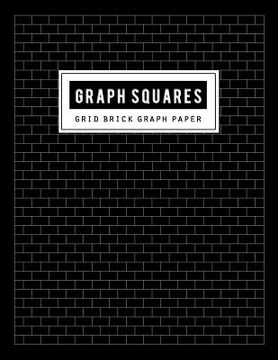 GRAPH SQUARES

GRID BRICK GRAPH PAPER